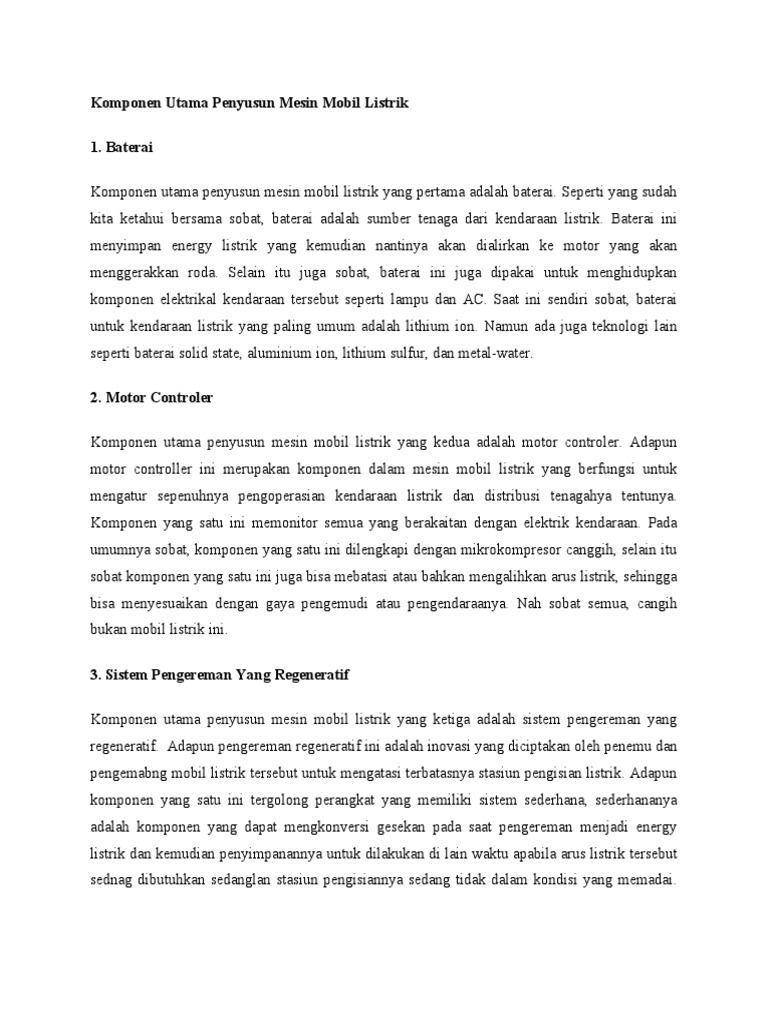 Komponen Utama Penyusun Mesin Mobil Listrik

1. Baterai

Komponen utama penyusun mesin mobil listrik yang pertama adalah baterai. Seperti yang sudah kita ketahui bersama sobat, baterai adalah sumber tenaga dari kendaraan listrik. Baterai ini menyimpan energy listrik yang kemudian nantinya akan dialirkan ke motor yang akan menggerakkan roda. Selain itu juga sobat, baterai ini juga dipakai untuk menghidupkan komponen elektrikal kendaraan tersebut seperti lampu dan AC. Saat ini sendiri sobat, baterai untuk kendaraan listrik yang paling umum adalah lithium ion. Namun ada juga teknologi lain seperti baterai solid state, aluminium ion, lithium sulfur, dan metal-water.

2. Motor Controler

Komponen utama penyusun mesin mobil listrik yang kedua adalah motor controler. Adapun motor controller ini merupakan komponen dalam mesin mobil listrik yang berfungsi untuk mengatur sepenuhnya pengoperasian kendaraan listrik dan distribusi tenagahya tentunya. Komponen yang satu ini memonitor semua yang berakaitan dengan elektrik kendaraan. Pada umumnya sobat, komponen yang satu ini dilengkapi dengan mikrokompresor canggih, selain itu sobat komponen yang satu ini juga bisa mebatasi atau bahkan mengalihkan arus listrik, sehingga bisa menyesuaikan dengan gaya pengemudi atau pengendaraanya. Nah sobat semua, cangih bukan mobil listrik ini.

3. Sistem Pengereman Yang Regeneratif

Komponen utama penyusun mesin mobil listrik yang ketiga adalah sistem pengereman yang regeneratif. Adapun pengereman regeneratif ini adalah inovasi yang diciptakan oleh penemu dan pengemabng mobil listrik tersebut untuk mengatasi terbatasnya stasiun pengisian listrik. Adapun komponen yang satu ini tergolong perangkat yang memiliki sistem sederhana, sederhananya adalah komponen yang dapat mengkonversi gesekan pada saat pengereman menjadi energy listrik dan kemudian penyimpanannya untuk dilakukan di lain waktu apabila arus listrik tersebut sednag dibutuhkan sedanglan stasiun pengisiannya sedang tidak dalam kondisi yang memadai.